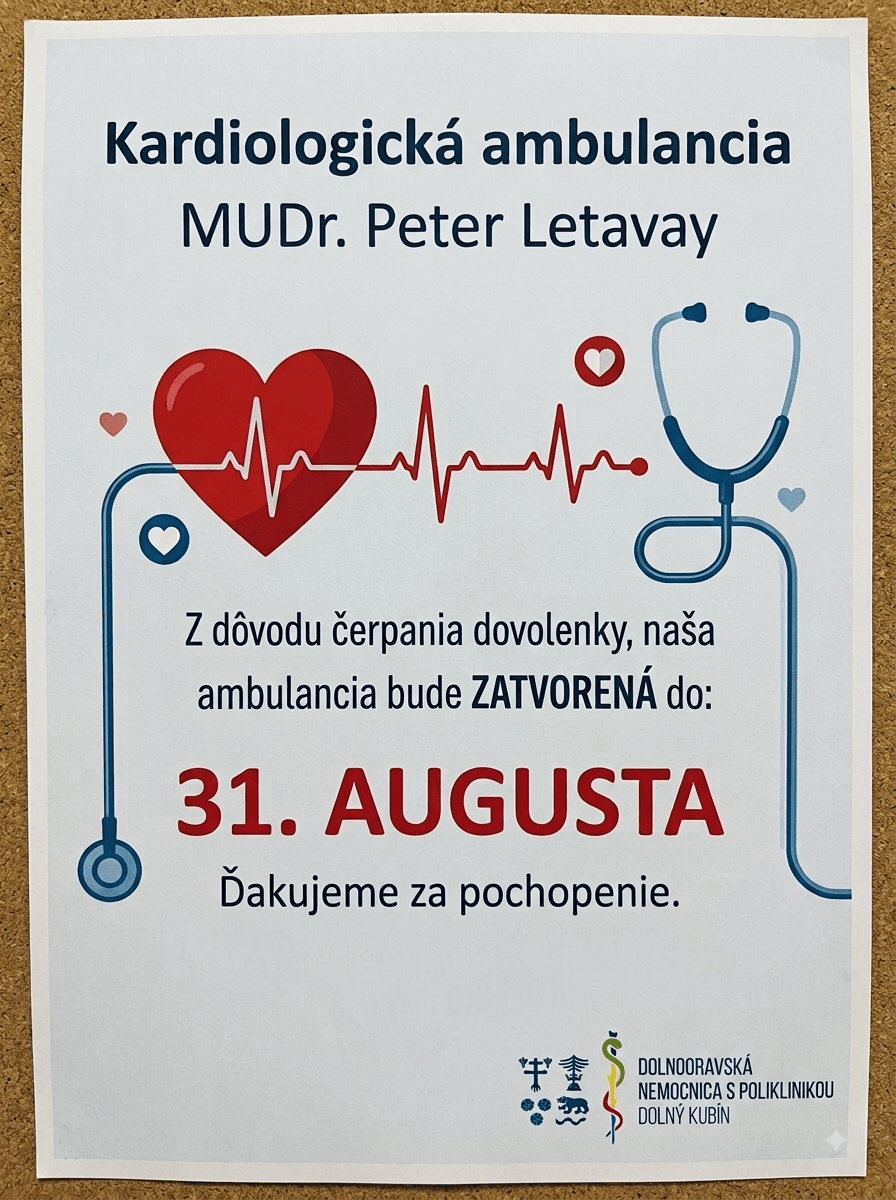 Kardiologická ambulancia
MUDr. Peter Letavay

Z dôvodu čerpania dovolenky, naša ambulancia bude ZATVORENÁ do:

31. AUGUSTA

Ďakujeme za pochopenie.

DOLNOORAVSKÁ
NEMOCNICA S POLIKLINIKOU
DOLNÝ KUBÍN